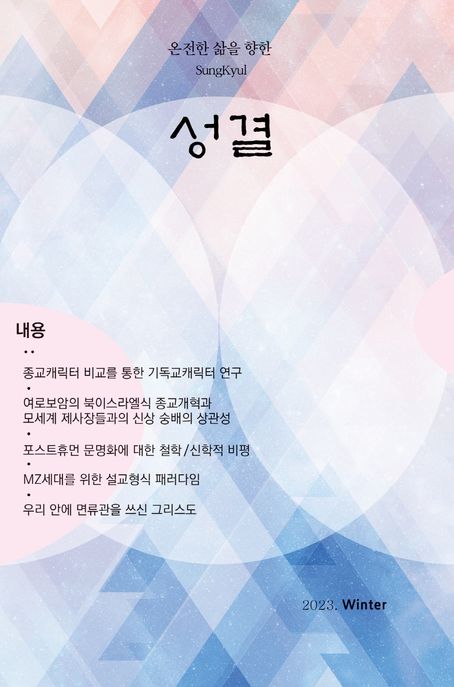 온전한 삶을 향한
SungKyul

성결

내용
• •
종교캐릭터 비교를 통한 기독교캐릭터 연구
•
여로보암의 북이스라엘식 종교개혁과
모세계 제사장들과의 신상 숭배의 상관성
•
포스트휴먼 문명화에 대한 철학/신학적 비평
•
MZ세대를 위한 설교형식 패러다임
•
우리 안에 면류관을 쓰신 그리스도

2023. Winter